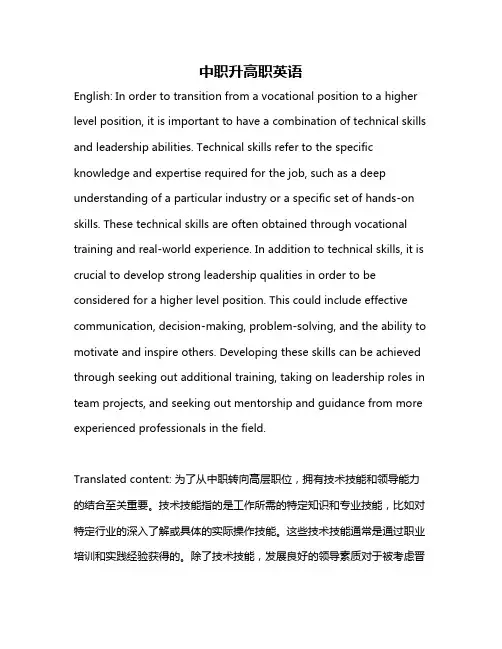 中职升高职英语

English: In order to transition from a vocational position to a higher level position, it is important to have a combination of technical skills and leadership abilities. Technical skills refer to the specific knowledge and expertise required for the job, such as a deep understanding of a particular industry or a specific set of hands-on skills. These technical skills are often obtained through vocational training and real-world experience. In addition to technical skills, it is crucial to develop strong leadership qualities in order to be considered for a higher level position. This could include effective communication, decision-making, problem-solving, and the ability to motivate and inspire others. Developing these skills can be achieved through seeking out additional training, taking on leadership roles in team projects, and seeking out mentorship and guidance from more experienced professionals in the field.

Translated content: 为了从中职转向高层职位，拥有技术技能和领导能力的结合至关重要。技术技能指的是工作所需的特定知识和专业技能，比如对特定行业的深入了解或具体的实际操作技能。这些技术技能通常是通过职业培训和实践经验获得的。除了技术技能，发展良好的领导素质对于被考虑晋